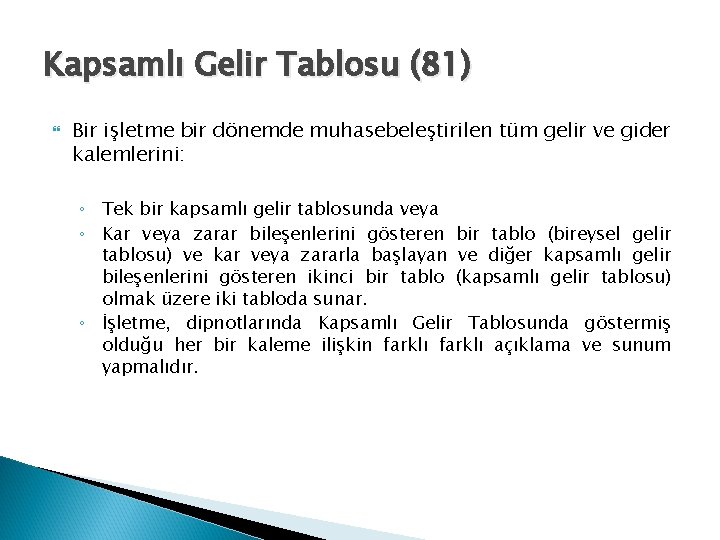 Kapsamlı Gelir Tablosu (81)

Bir işletme bir dönemde muhasebeleştirilen tüm gelir ve gider kalemlerini:

◦ Tek bir kapsamlı gelir tablosunda veya
◦ Kar veya zarar bileşenlerini gösteren bir tablo (bireysel gelir tablosu) ve kar veya zararla başlayan ve diğer kapsamlı gelir bileşenlerini gösteren ikinci bir tablo (kapsamlı gelir tablosu) olmak üzere iki tabloda sunar.
◦ İşletme, dipnotlarında Kapsamlı Gelir Tablosunda göstermiş olduğu her bir kaleme ilişkin farklı farklı açıklama ve sunum yapmalıdır.